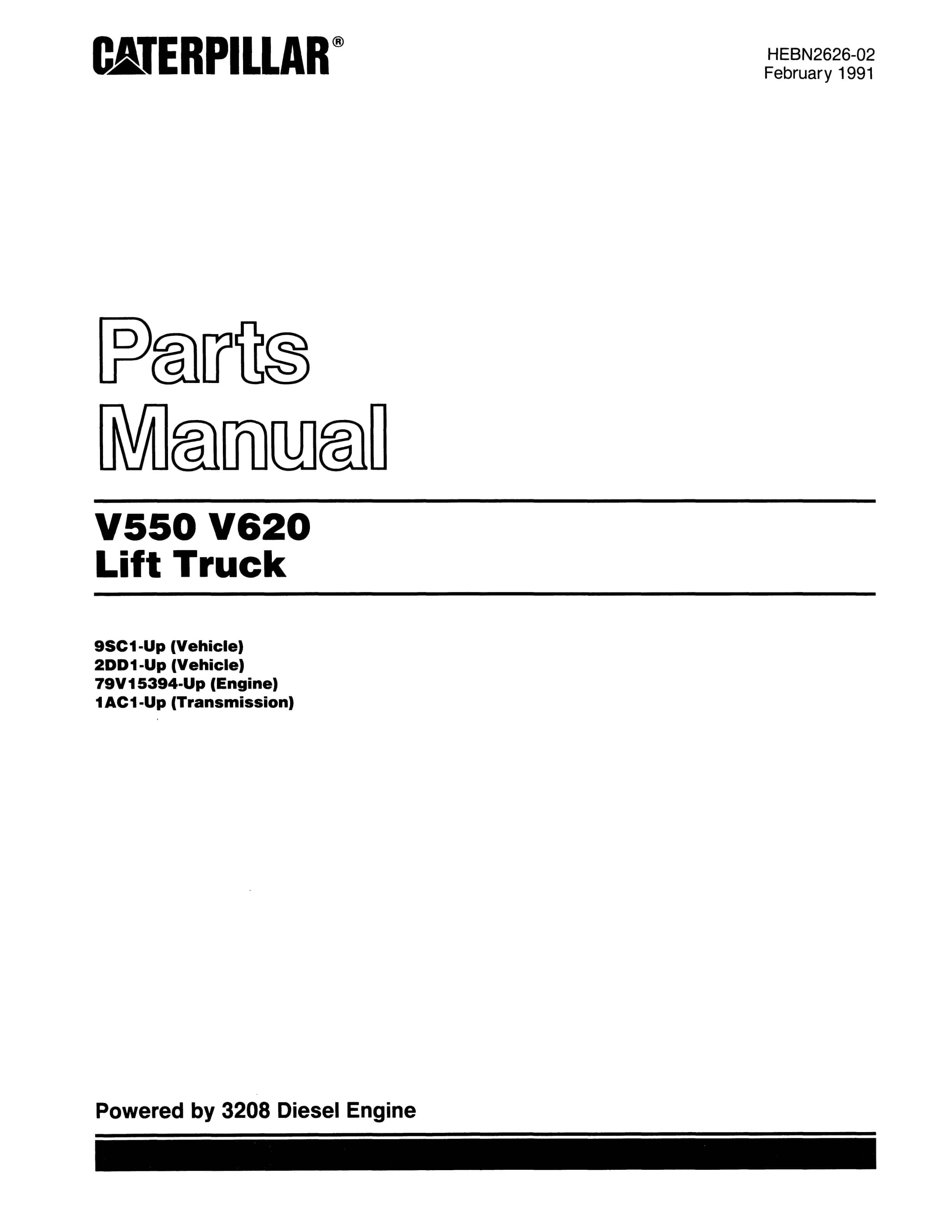 CATERPILLAR®

HEBN2626-02
February 1991

Parts
Manual

V550 V620
Lift Truck

9SC1-Up (Vehicle)
2DD1-Up (Vehicle)
79V15394-Up (Engine)
1AC1-Up (Transmission)

Powered by 3208 Diesel Engine